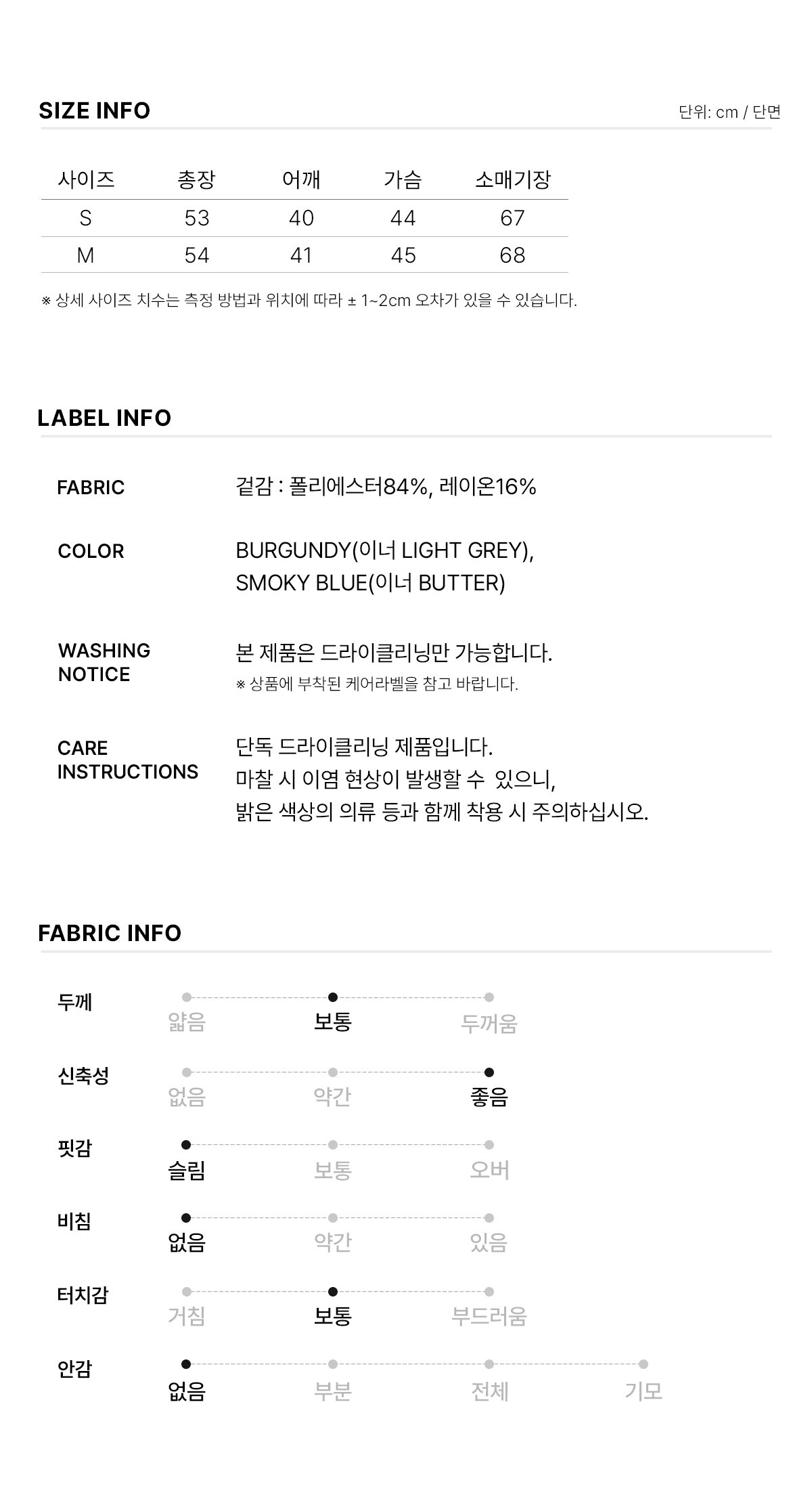 SIZE INFO

단위: cm / 단면

| 사이즈 | 총장 | 어깨 | 가슴 | 소매기장 |
|---|---|---|---|---|
| S | 53 | 40 | 44 | 67 |
| M | 54 | 41 | 45 | 68 |

※ 상세 사이즈 치수는 측정 방법과 위치에 따라 ± 1~2cm 오차가 있을 수 있습니다.

LABEL INFO

FABRIC
겉감 : 폴리에스터84%, 레이온16%

COLOR
BURGUNDY(이너 LIGHT GREY),
SMOKY BLUE(이너 BUTTER)

WASHING NOTICE
본 제품은 드라이클리닝만 가능합니다.
※ 상품에 부착된 케어라벨을 참고 바랍니다.

CARE INSTRUCTIONS
단독 드라이클리닝 제품입니다.
마찰 시 이염 현상이 발생할 수 있으니,
밝은 색상의 의류 등과 함께 착용 시 주의하십시오.

FABRIC INFO

두께
얇음 보통 두꺼움

신축성
없음 약간 좋음

핏감
슬림 보통 오버

비침
없음 약간 있음

터치감
거침 보통 부드러움

안감
없음 부분 전체 기모